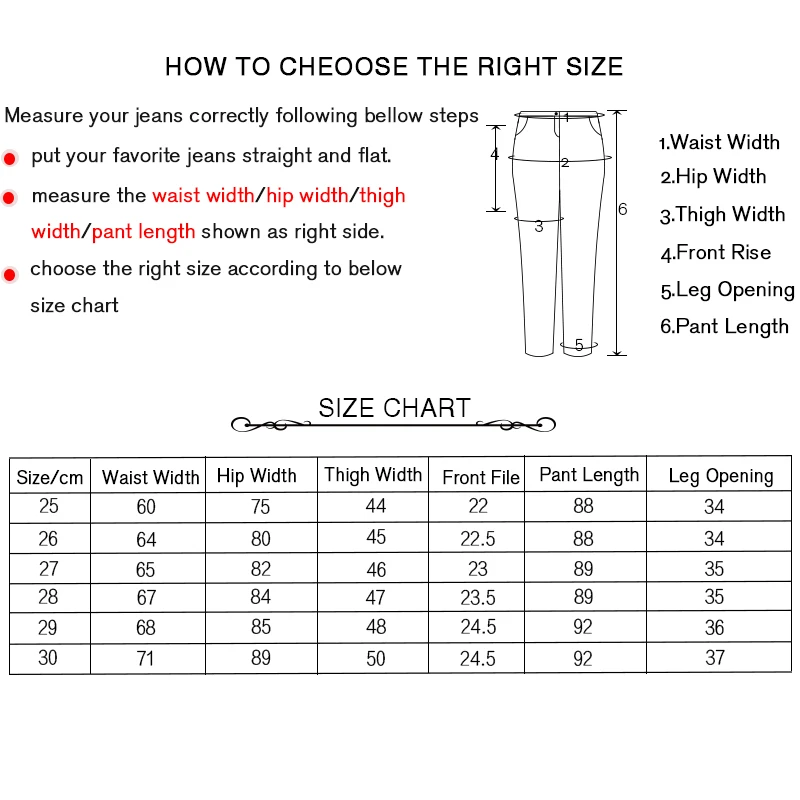 HOW TO CHEOOSE THE RIGHT SIZE

Measure your jeans correctly following bellow steps

put your favorite jeans straight and flat.

measure the waist width/hip width/thigh width/pant length shown as right side.

choose the right size according to below size chart

1
2
3
4
5
6

1.Waist Width
2.Hip Width
3.Thigh Width
4.Front Rise
5.Leg Opening
6.Pant Length

SIZE CHART

| Size/cm | Waist Width | Hip Width | Thigh Width | Front File | Pant Length | Leg Opening |
|---|---|---|---|---|---|---|
| 25 | 60 | 75 | 44 | 22 | 88 | 34 |
| 26 | 64 | 80 | 45 | 22.5 | 88 | 34 |
| 27 | 65 | 82 | 46 | 23 | 89 | 35 |
| 28 | 67 | 84 | 47 | 23.5 | 89 | 35 |
| 29 | 68 | 85 | 48 | 24.5 | 92 | 36 |
| 30 | 71 | 89 | 50 | 24.5 | 92 | 37 |